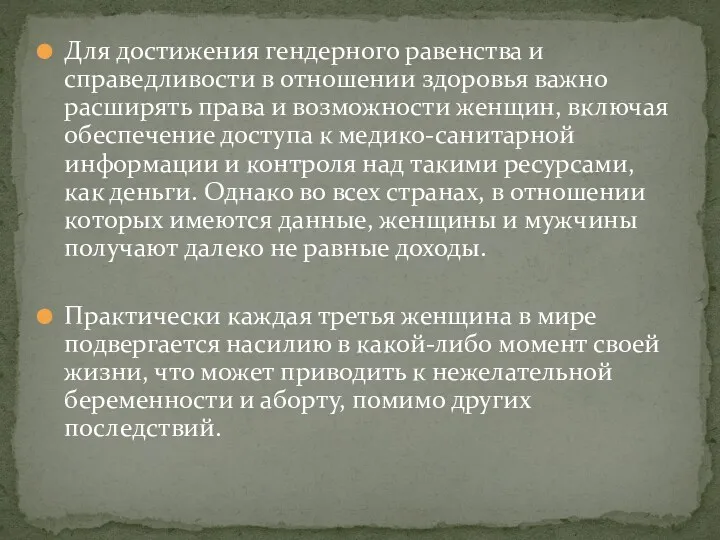 Для достижения гендерного равенства и справедливости в отношении здоровья важно расширять права и возможности женщин, включая обеспечение доступа к медико-санитарной информации и контроля над такими ресурсами, как деньги. Однако во всех странах, в отношении которых имеются данные, женщины и мужчины получают далеко не равные доходы.

Практически каждая третья женщина в мире подвергается насилию в какой-либо момент своей жизни, что может приводить к нежелательной беременности и аборту, помимо других последствий.